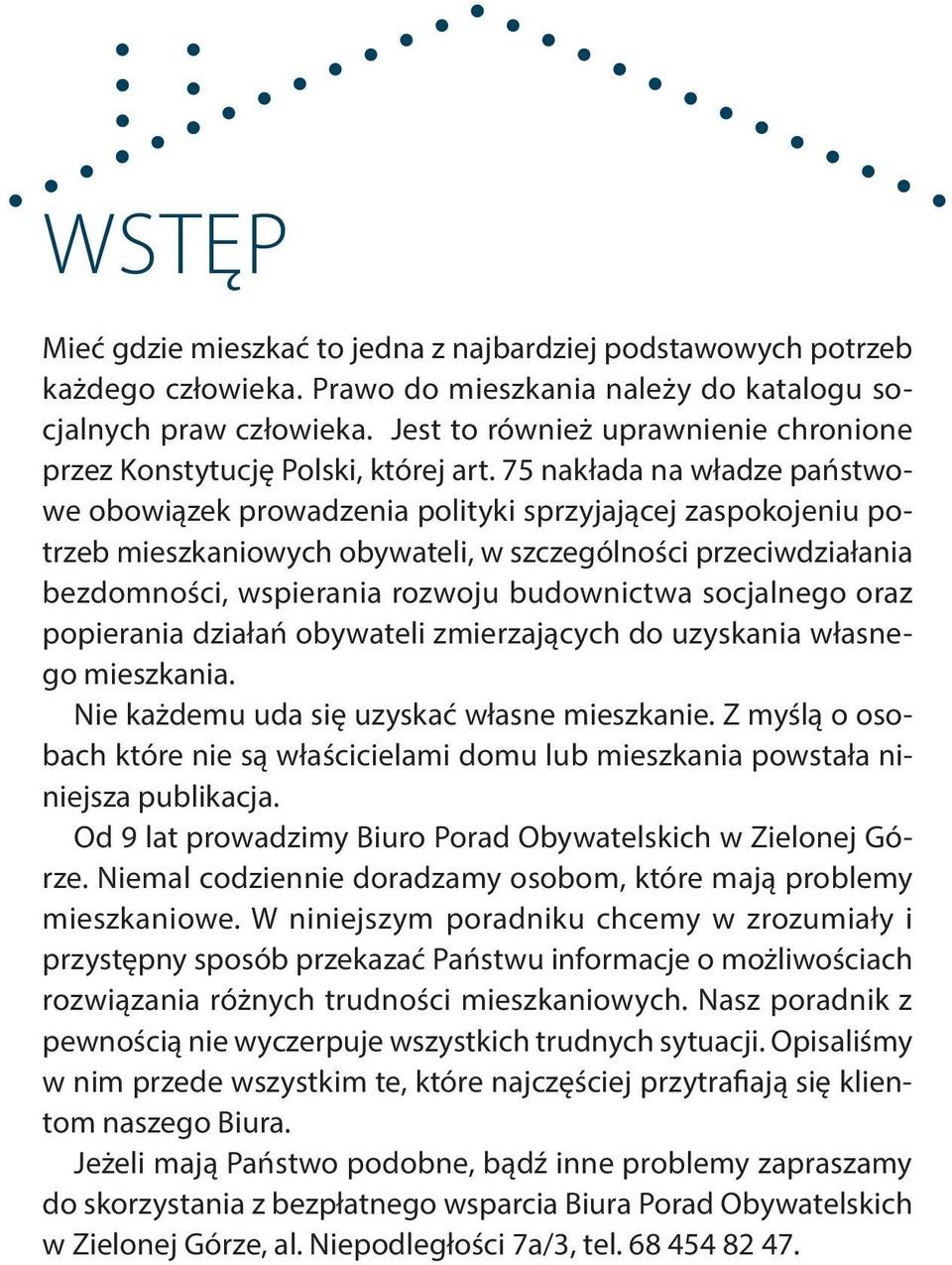 WSTĘP

Mieć gdzie mieszkać to jedna z najbardziej podstawowych potrzeb każdego człowieka. Prawo do mieszkania należy do katalogu socjalnych praw człowieka. Jest to również uprawnienie chronione przez Konstytucję Polski, której art. 75 nakłada na władze państwowe obowiązek prowadzenia polityki sprzyjającej zaspokojeniu potrzeb mieszkaniowych obywateli, w szczególności przeciwdziałania bezdomności, wspierania rozwoju budownictwa socjalnego oraz popierania działań obywateli zmierzających do uzyskania własnego mieszkania.

Nie każdemu uda się uzyskać własne mieszkanie. Z myślą o osobach które nie są właścicielami domu lub mieszkania powstała niniejsza publikacja.

Od 9 lat prowadzimy Biuro Porad Obywatelskich w Zielonej Górze. Niemal codziennie doradzamy osobom, które mają problemy mieszkaniowe. W niniejszym poradniku chcemy w zrozumiały i przystępny sposób przekazać Państwu informacje o możliwościach rozwiązania różnych trudności mieszkaniowych. Nasz poradnik z pewnością nie wyczerpuje wszystkich trudnych sytuacji. Opisaliśmy w nim przede wszystkim te, które najczęściej przytrafiają się klientom naszego Biura.

Jeżeli mają Państwo podobne, bądź inne problemy zapraszamy do skorzystania z bezpłatnego wsparcia Biura Porad Obywatelskich w Zielonej Górze, al. Niepodległości 7a/3, tel. 68 454 82 47.